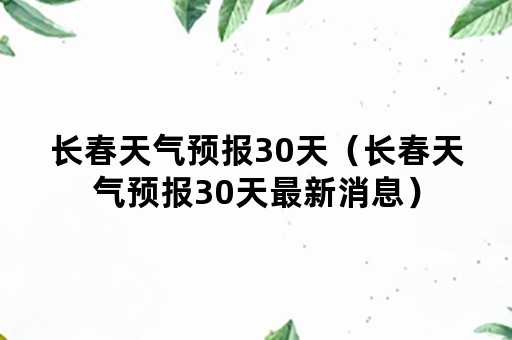 长春天气预报30天（长春天气预报30天最新消息）